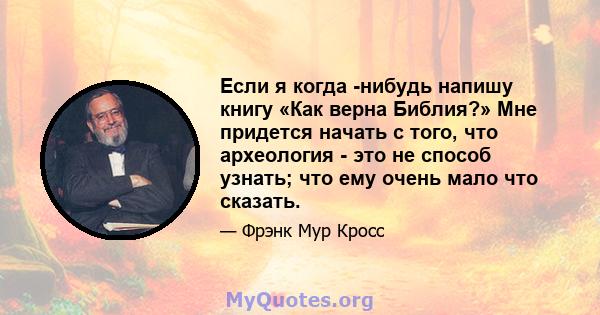 Если я когда -нибудь напишу книгу «Как верна Библия?» Мне придется начать с того, что археология - это не способ узнать; что ему очень мало что сказать.

— Фрэнк Мур Кросс

MyQuotes.org